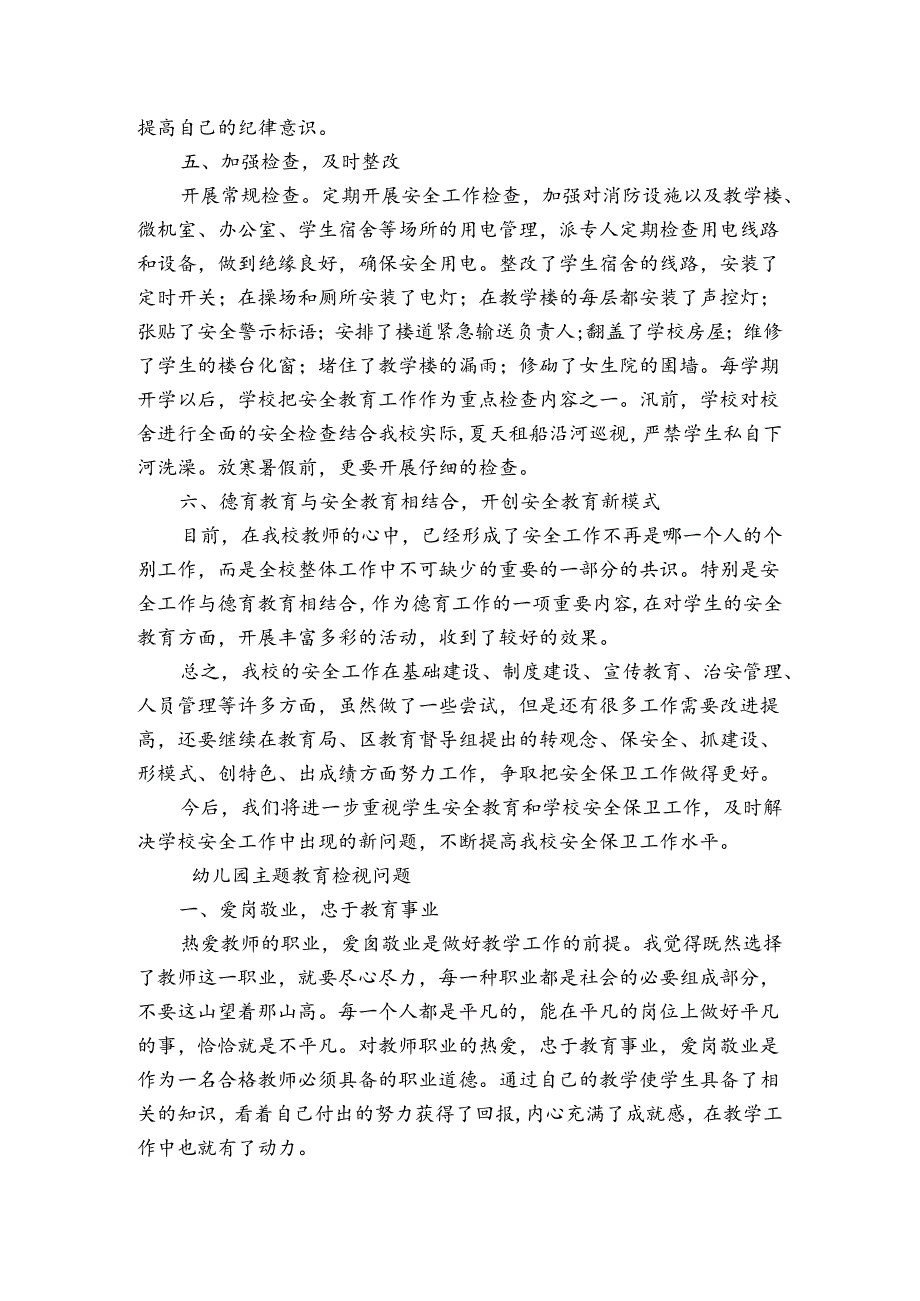 提高自己的纪律意识。

五、加强检查，及时整改

开展常规检查。定期开展安全工作检查，加强对消防设施以及教学楼、微机室、办公室、学生宿舍等场所的用电管理，派专人定期检查用电线路和设备，做到绝缘良好，确保安全用电。整改了学生宿舍的线路，安装了定时开关；在操场和厕所安装了电灯；在教学楼的每层都安装了声控灯；张贴了安全警示标语；安排了楼道紧急输送负责人;翻盖了学校房屋；维修了学生的楼台化窗；堵住了教学楼的漏雨；修砌了女生院的围墙。每学期开学以后，学校把安全教育工作作为重点检查内容之一。汛前，学校对校舍进行全面的安全检查结合我校实际,夏天租船沿河巡视,严禁学生私自下河洗澡。放寒暑假前，更要开展仔细的检查。

六、德育教育与安全教育相结合，开创安全教育新模式

目前，在我校教师的心中，已经形成了安全工作不再是哪一个人的个别工作，而是全校整体工作中不可缺少的重要的一部分的共识。特别是安全工作与德育教育相结合,作为德育工作的一项重要内容,在对学生的安全教育方面，开展丰富多彩的活动，收到了较好的效果。

总之，我校的安全工作在基础建设、制度建设、宣传教育、治安管理、人员管理等许多方面，虽然做了一些尝试，但是还有很多工作需要改进提高，还要继续在教育局、区教育督导组提出的转观念、保安全、抓建设、形模式、创特色、出成绩方面努力工作，争取把安全保卫工作做得更好。

今后，我们将进一步重视学生安全教育和学校安全保卫工作，及时解决学校安全工作中出现的新问题，不断提高我校安全保卫工作水平。

幼儿园主题教育检视问题

一、爱岗敬业，忠于教育事业

热爱教师的职业，爱岗敬业是做好教学工作的前提。我觉得既然选择了教师这一职业，就要尽心尽力，每一种职业都是社会的必要组成部分，不要这山望着那山高。每一个人都是平凡的，能在平凡的岗位上做好平凡的事，恰恰就是不平凡。对教师职业的热爱，忠于教育事业，爱岗敬业是作为一名合格教师必须具备的职业道德。通过自己的教学使学生具备了相关的知识，看着自己付出的努力获得了回报,内心充满了成就感，在教学工作中也就有了动力。